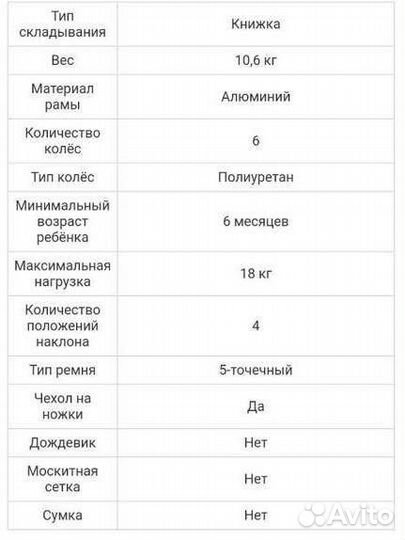 | Тип складывания | Книжка |
|---|---|
| Вес | 10,6 кг |
| Материал рамы | Алюминий |
| Количество колёс | 6 |
| Тип колёс | Полиуретан |
| Минимальный возраст ребёнка | 6 месяцев |
| Максимальная нагрузка | 18 кг |
| Количество положений наклона | 4 |
| Тип ремня | 5-точечный |
| Чехол на ножки | Да |
| Дождевик | Нет |
| Москитная сетка | Нет |
| Сумка | Нет |

Avito